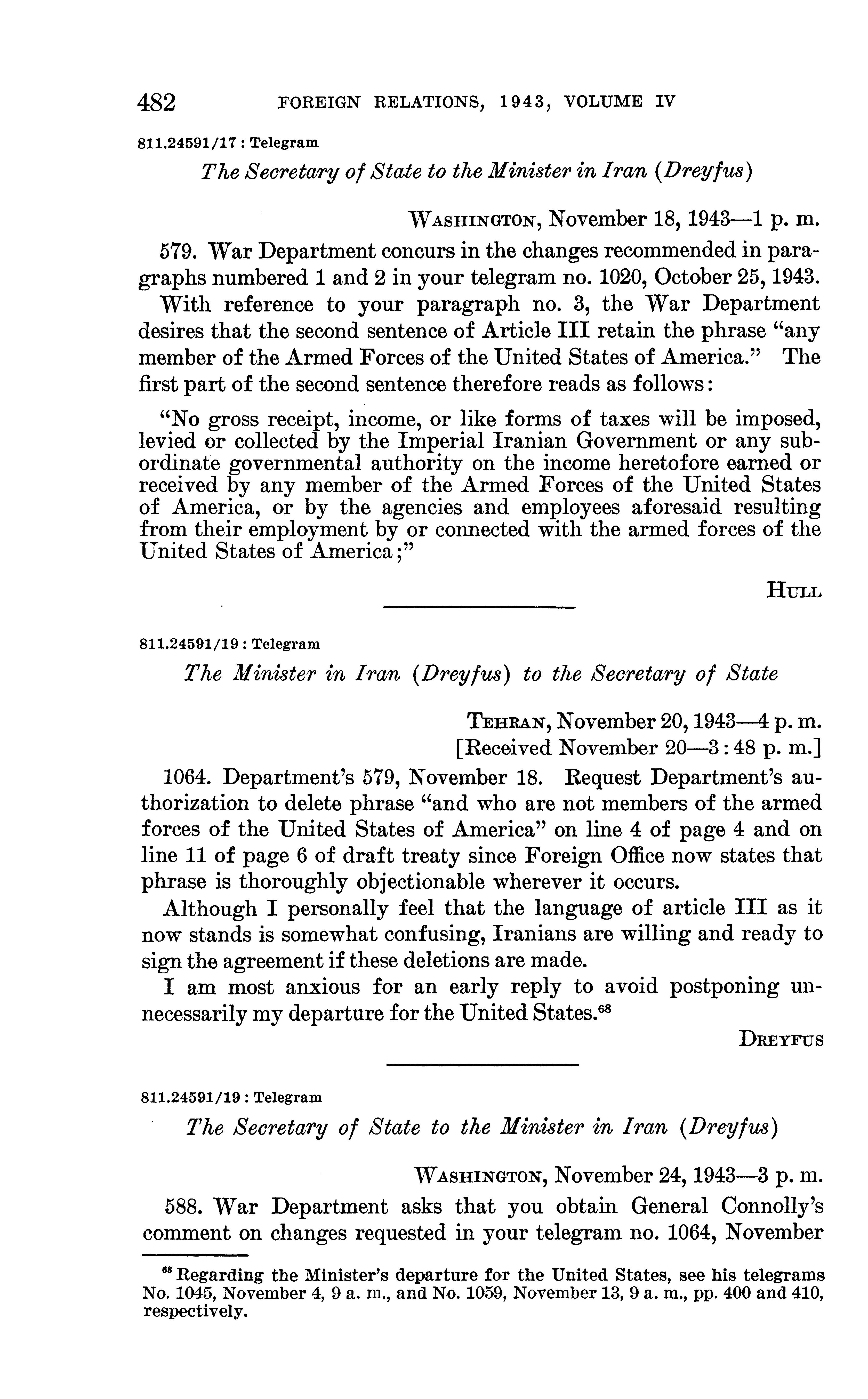 482 FOREIGN RELATIONS, 1943, VOLUME IV

811.24591/17 : Telegram

The Secretary of State to the Minister in Iran (Dreyfus)

WASHINGTON, November 18, 1943—1 p. m.

579. War Department concurs in the changes recommended in paragraphs numbered 1 and 2 in your telegram no. 1020, October 25, 1943.

With reference to your paragraph no. 3, the War Department desires that the second sentence of Article III retain the phrase "any member of the Armed Forces of the United States of America." The first part of the second sentence therefore reads as follows:

"No gross receipt, income, or like forms of taxes will be imposed, levied or collected by the Imperial Iranian Government or any subordinate governmental authority on the income heretofore earned or received by any member of the Armed Forces of the United States of America, or by the agencies and employees aforesaid resulting from their employment by or connected with the armed forces of the United States of America;"

HULL

811.24591/19 : Telegram

The Minister in Iran (Dreyfus) to the Secretary of State

TEHRAN, November 20, 1943—4 p. m.
[Received November 20—3:48 p. m.]

1064. Department's 579, November 18. Request Department's authorization to delete phrase "and who are not members of the armed forces of the United States of America" on line 4 of page 4 and on line 11 of page 6 of draft treaty since Foreign Office now states that phrase is thoroughly objectionable wherever it occurs.

Although I personally feel that the language of article III as it now stands is somewhat confusing, Iranians are willing and ready to sign the agreement if these deletions are made.

I am most anxious for an early reply to avoid postponing unnecessarily my departure for the United States.$^{68}$

DREYFUS

811.24591/19 : Telegram

The Secretary of State to the Minister in Iran (Dreyfus)

WASHINGTON, November 24, 1943—3 p. m.

588. War Department asks that you obtain General Connolly's comment on changes requested in your telegram no. 1064, November

$^{68}$ Regarding the Minister's departure for the United States, see his telegrams No. 1045, November 4, 9 a. m., and No. 1059, November 13, 9 a. m., pp. 400 and 410, respectively.